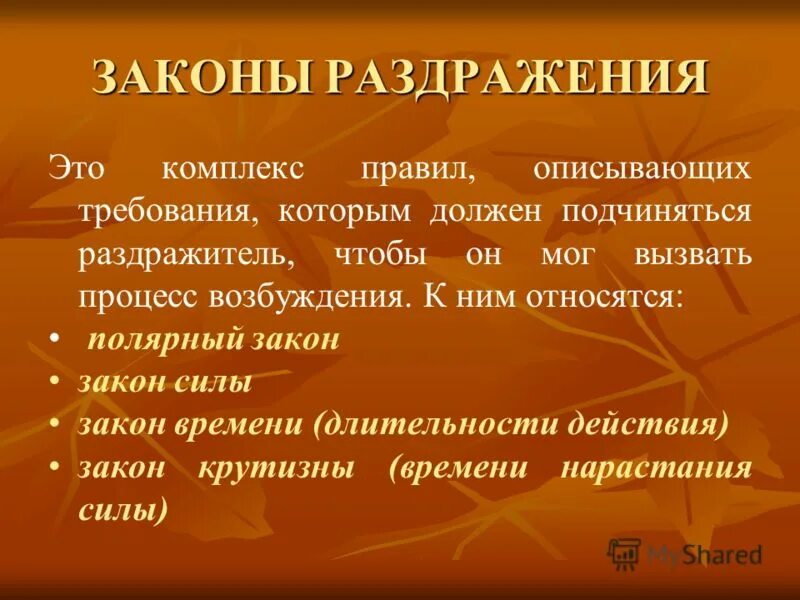 ЗАКОНЫ РАЗДРАЖЕНИЯ

Это комплекс правил, описывающих требования, которым должен подчиняться раздражитель, чтобы он мог вызвать процесс возбуждения. К ним относятся:

• полярный закон
• закон силы
• закон времени (длительности действия)
• закон крутизны (времени нарастания силы)

MyShared